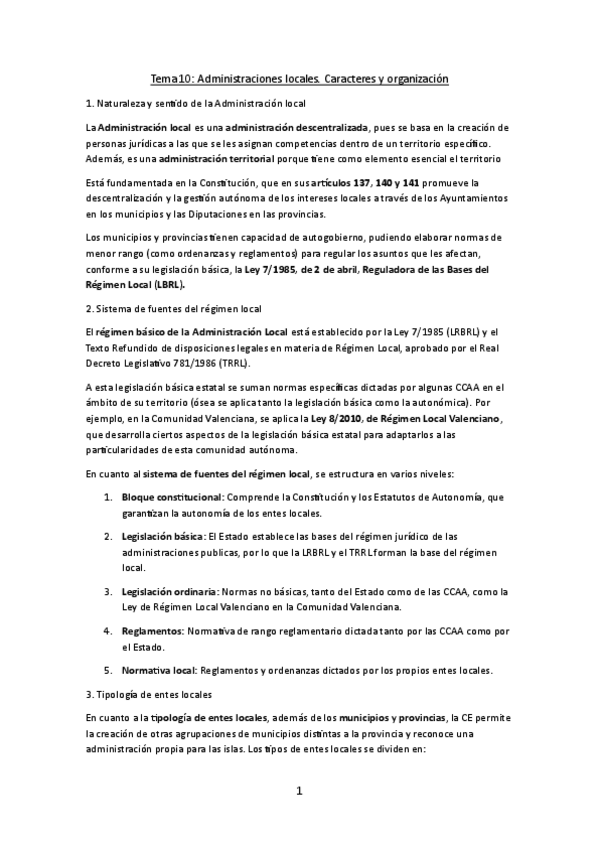 Tema10: Administraciones locales. Caracteres y organización

1. Naturaleza y sentido de la Administración local

La Administración local es una administración descentralizada, pues se basa en la creación de personas jurídicas a las que se les asignan competencias dentro de un territorio específico. Además, es una administración territorial porque tiene como elemento esencial el territorio

Está fundamentada en la Constitución, que en sus artículos 137, 140 y 141 promueve la descentralización y la gestión autónoma de los intereses locales a través de los Ayuntamientos en los municipios y las Diputaciones en las provincias.

Los municipios y provincias tienen capacidad de autogobierno, pudiendo elaborar normas de menor rango (como ordenanzas y reglamentos) para regular los asuntos que les afectan, conforme a su legislación básica, la Ley 7/1985, de 2 de abril, Reguladora de las Bases del Régimen Local (LBRL).

2. Sistema de fuentes del régimen local

El régimen básico de la Administración Local está establecido por la Ley 7/1985 (LRBRL) y el Texto Refundido de disposiciones legales en materia de Régimen Local, aprobado por el Real Decreto Legislativo 781/1986 (TRRL).

A esta legislación básica estatal se suman normas específicas dictadas por algunas CCAA en el ámbito de su territorio (ósea se aplica tanto la legislación básica como la autonómica). Por ejemplo, en la Comunidad Valenciana, se aplica la Ley 8/2010, de Régimen Local Valenciano, que desarrolla ciertos aspectos de la legislación básica estatal para adaptarlos a las particularidades de esta comunidad autónoma.

En cuanto al sistema de fuentes del régimen local, se estructura en varios niveles:

1. Bloque constitucional: Comprende la Constitución y los Estatutos de Autonomía, que garantizan la autonomía de los entes locales.

2. Legislación básica: El Estado establece las bases del régimen jurídico de las administraciones publicas, por lo que la LRBRL y el TRRL forman la base del régimen local.

3. Legislación ordinaria: Normas no básicas, tanto del Estado como de las CCAA, como la Ley de Régimen Local Valenciano en la Comunidad Valenciana.

4. Reglamentos: Normativa de rango reglamentario dictada tanto por las CCAA como por el Estado.

5. Normativa local: Reglamentos y ordenanzas dictados por los propios entes locales.

3. Tipología de entes locales

En cuanto a la tipología de entes locales, además de los municipios y provincias, la CE permite la creación de otras agrupaciones de municipios distintas a la provincia y reconoce una administración propia para las islas. Los tipos de entes locales se dividen en:

1